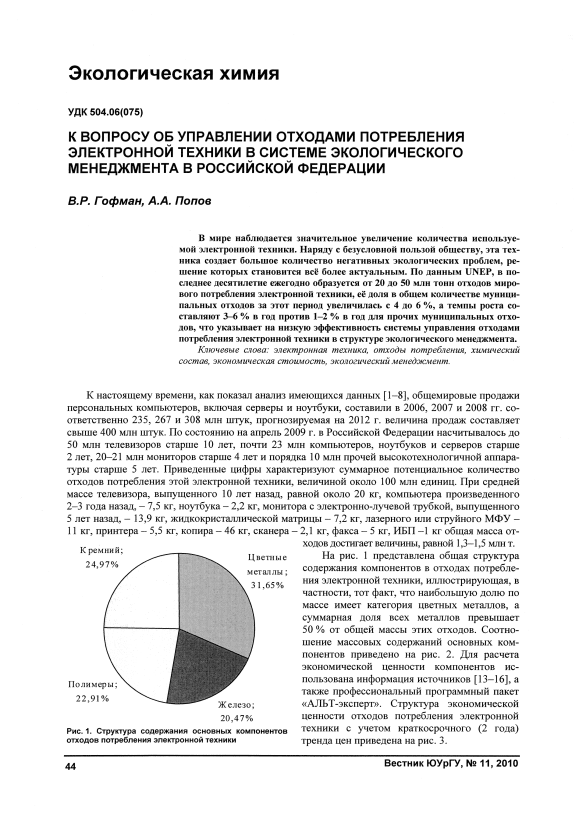 Экологическая химия

УДК 504.06(075)

К ВОПРОСУ ОБ УПРАВЛЕНИИ ОТХОДАМИ ПОТРЕБЛЕНИЯ ЭЛЕКТРОННОЙ ТЕХНИКИ В СИСТЕМЕ ЭКОЛОГИЧЕСКОГО МЕНЕДЖМЕНТА В РОССИЙСКОЙ ФЕДЕРАЦИИ

В.Р. Гофман, А.А. Попов

В мире наблюдается значительное увеличение количества используемой электронной техники. Наряду с безусловной пользой обществу, эта техника создает большое количество негативных экологических проблем, решение которых становится всё более актуальным. По данным UNEP, в последнее десятилетие ежегодно образуется от 20 до 50 млн тонн отходов мирового потребления электронной техники, её доля в общем количестве муниципальных отходов за этот период увеличилась с 4 до 6 %, а темпы роста составляют 3–6 % в год против 1–2 % в год для прочих муниципальных отходов, что указывает на низкую эффективность системы управления отходами потребления электронной техники в структуре экологического менеджмента.

Ключевые слова: электронная техника, отходы потребления, химический состав, экономическая стоимость, экологический менеджмент.

К настоящему времени, как показал анализ имеющихся данных [1–8], общемировые продажи персональных компьютеров, включая серверы и ноутбуки, составили в 2006, 2007 и 2008 гг. соответственно 235, 267 и 308 млн штук, прогнозируемая на 2012 г. величина продаж составляет свыше 400 млн штук. По состоянию на апрель 2009 г. в Российской Федерации насчитывалось до 50 млн телевизоров старше 10 лет, почти 23 млн компьютеров, ноутбуков и серверов старше 2 лет, 20–21 млн мониторов старше 4 лет и порядка 10 млн прочей высокотехнологичной аппаратуры старше 5 лет. Приведенные цифры характеризуют суммарное потенциальное количество отходов потребления этой электронной техники, величиной около 100 млн единиц. При средней массе телевизора, выпущенного 10 лет назад, равной около 20 кг, компьютера произведенного 2–3 года назад, – 7,5 кг, ноутбука – 2,2 кг, монитора с электронно-лучевой трубкой, выпущенного 5 лет назад, – 13,9 кг, жидкокристаллической матрицы – 7,2 кг, лазерного или струйного МФУ – 11 кг, принтера – 5,5 кг, копира – 46 кг, сканера – 2,1 кг, факса – 5 кг, ИБП –1 кг общая масса отходов достигает величины, равной 1,3–1,5 млн т.

Кремний; 24,97%
Цветные металлы; 31,65%
Полимеры; 22,91%
Железо; 20,47%

Рис. 1. Структура содержания основных компонентов отходов потребления электронной техники

На рис. 1 представлена общая структура содержания компонентов в отходах потребления электронной техники, иллюстрирующая, в частности, тот факт, что наибольшую долю по массе имеет категория цветных металлов, а суммарная доля всех металлов превышает 50 % от общей массы этих отходов. Соотношение массовых содержаний основных компонентов приведено на рис. 2. Для расчета экономической ценности компонентов использована информация источников [13–16], а также профессиональный программный пакет «АЛЬТ-эксперт». Структура экономической ценности отходов потребления электронной техники с учетом краткосрочного (2 года) тренда цен приведена на рис. 3.

44

Вестник ЮУрГУ, № 11, 2010